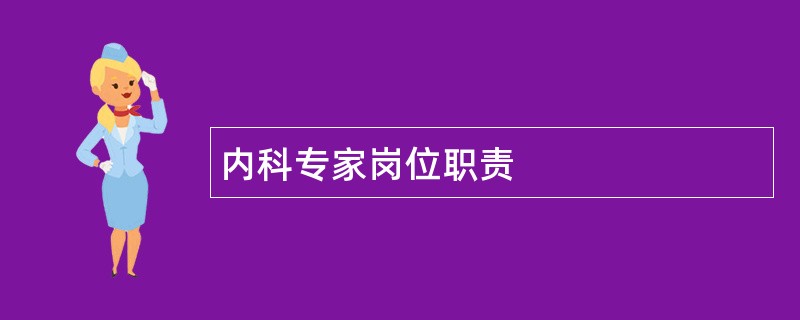 内科专家岗位职责